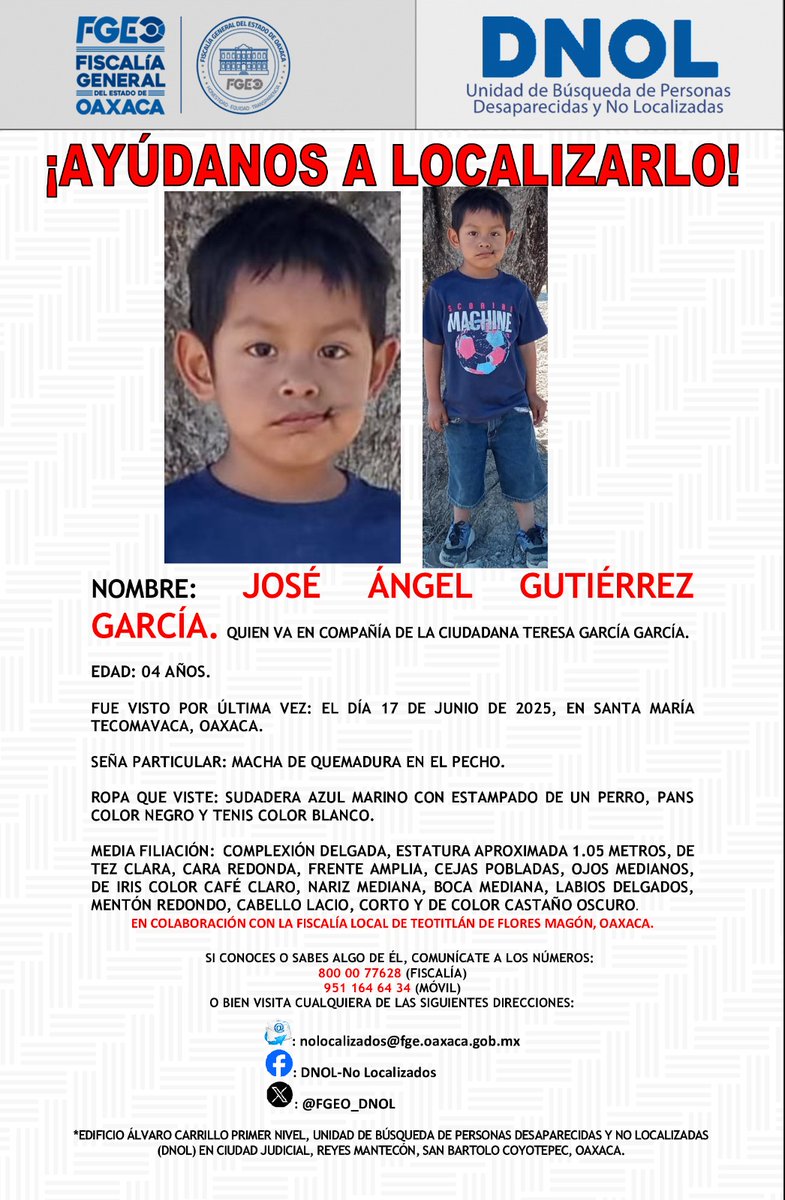 FGEO
FISCALÍA GENERAL DEL ESTADO DE OAXACA

FISCALÍA GENERAL DEL ESTADO DE OAXACA
FGEO

DNOL
Unidad de Búsqueda de Personas Desaparecidas y No Localizadas

¡AYÚDANOS A LOCALIZARLO!

SCORING MACHINE

NOMBRE: JOSÉ ÁNGEL GUTIÉRREZ GARCÍA. QUIEN VA EN COMPAÑÍA DE LA CIUDADANA TERESA GARCÍA GARCÍA.

EDAD: 04 AÑOS.

FUE VISTO POR ÚLTIMA VEZ: EL DÍA 17 DE JUNIO DE 2025, EN SANTA MARÍA TECOMAVACA, OAXACA.

SEÑA PARTICULAR: MACHA DE QUEMADURA EN EL PECHO.

ROPA QUE VISTE: SUDADERA AZUL MARINO CON ESTAMPADO DE UN PERRO, PANS COLOR NEGRO Y TENIS COLOR BLANCO.

MEDIA FILIACIÓN: COMPLEXIÓN DELGADA, ESTATURA APROXIMADA 1.05 METROS, DE TEZ CLARA, CARA REDONDA, FRENTE AMPLIA, CEJAS POBLADAS, OJOS MEDIANOS, DE IRIS COLOR CAFÉ CLARO, NARIZ MEDIANA, BOCA MEDIANA, LABIOS DELGADOS, MENTÓN REDONDO, CABELLO LACIO, CORTO Y DE COLOR CASTAÑO OSCURO.
EN COLABORACIÓN CON LA FISCALÍA LOCAL DE TEOTITLÁN DE FLORES MAGÓN, OAXACA.

SI CONOCES O SABES ALGO DE ÉL, COMUNÍCATE A LOS NÚMEROS:
800 00 77628 (FISCALÍA)
951 164 64 34 (MÓVIL)
O BIEN VISITA CUALQUIERA DE LAS SIGUIENTES DIRECCIONES:

: nolocalizados@fge.oaxaca.gob.mx
: DNOL-No Localizados
: @FGEO_DNOL

*EDIFICIO ÁLVARO CARRILLO PRIMER NIVEL, UNIDAD DE BÚSQUEDA DE PERSONAS DESAPARECIDAS Y NO LOCALIZADAS (DNOL) EN CIUDAD JUDICIAL, REYES MANTECÓN, SAN BARTOLO COYOTEPEC, OAXACA.